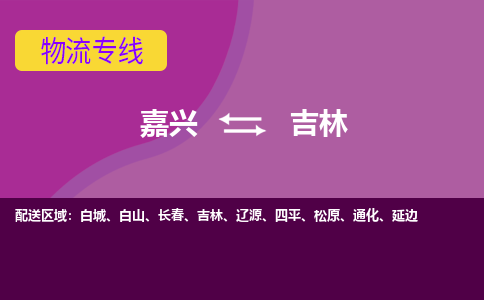 物流专线

嘉兴 吉林

配送区域：白城、白山、长春、吉林、辽源、四平、松原、通化、延边